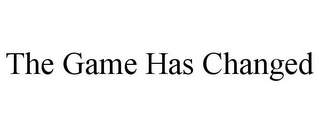 The Game Has Changed